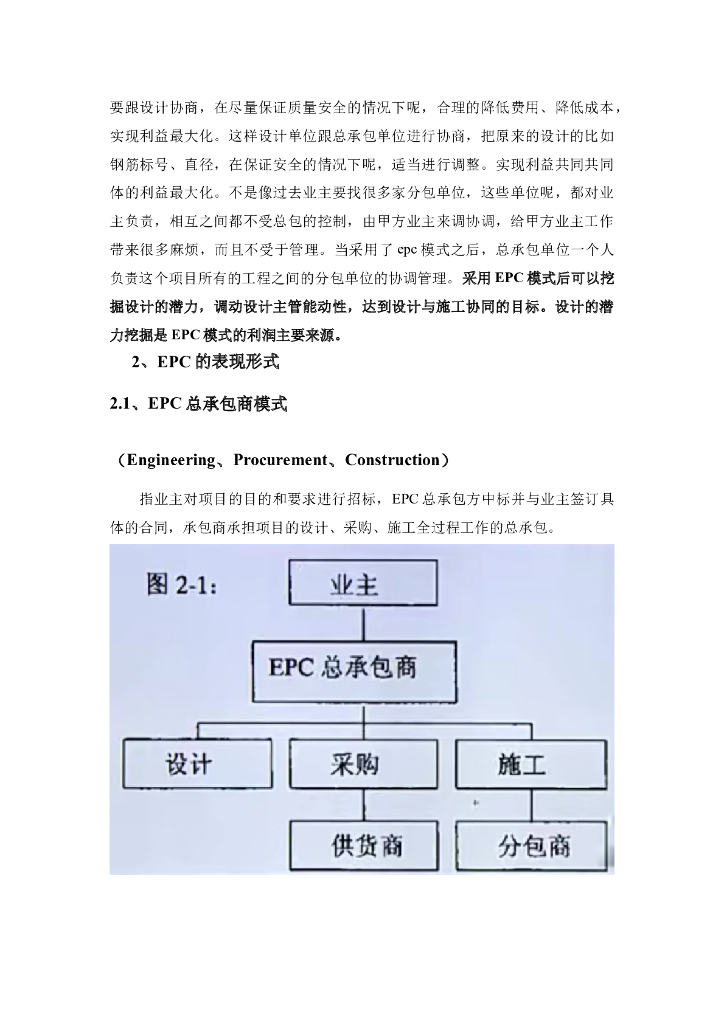 要跟设计协商，在尽量保证质量安全的情况下呢，合理的降低费用、降低成本，实现利益最大化。这样设计单位跟总承包单位进行协商，把原来的设计的比如钢筋标号、直径，在保证安全的情况下呢，适当进行调整。实现利益共同共同体的利益最大化。不是像过去业主要找很多家分包单位，这些单位呢，都对业主负责，相互之间都不受总包的控制，由甲方业主来调协调，给甲方业主工作带来很多麻烦，而且不受于管理。当采用了 epc 模式之后，总承包单位一个人负责这个项目所有的工程之间的分包单位的协调管理。采用 EPC 模式后可以挖掘设计的潜力，调动设计主管能动性，达到设计与施工协同的目标。设计的潜力挖掘是 EPC 模式的利润主要来源。

2、EPC 的表现形式

2.1、EPC 总承包商模式

（Engineering、Procurement、Construction）

指业主对项目的目的和要求进行招标，EPC 总承包方中标并与业主签订具体的合同，承包商承担项目的设计、采购、施工全过程工作的总承包。

图 2-1:

业主

EPC 总承包商

设计

采购

施工

供货商

分包商